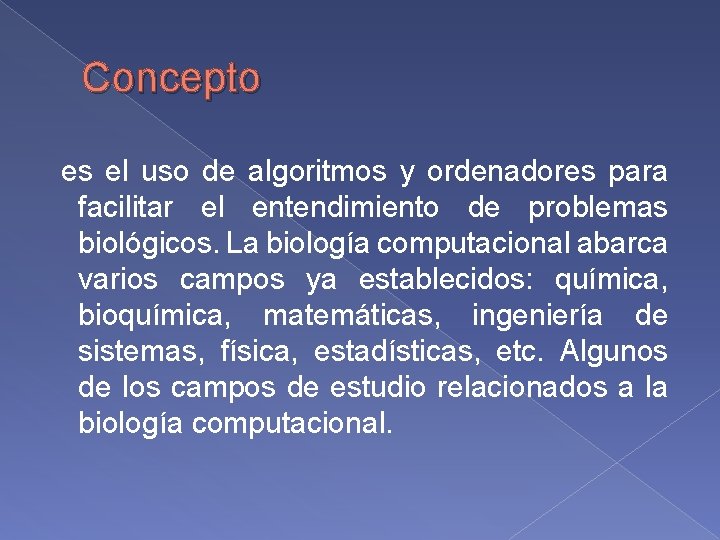 Concepto

es el uso de algoritmos y ordenadores para facilitar el entendimiento de problemas biológicos. La biología computacional abarca varios campos ya establecidos: química, bioquímica, matemáticas, ingeniería de sistemas, física, estadísticas, etc. Algunos de los campos de estudio relacionados a la biología computacional.